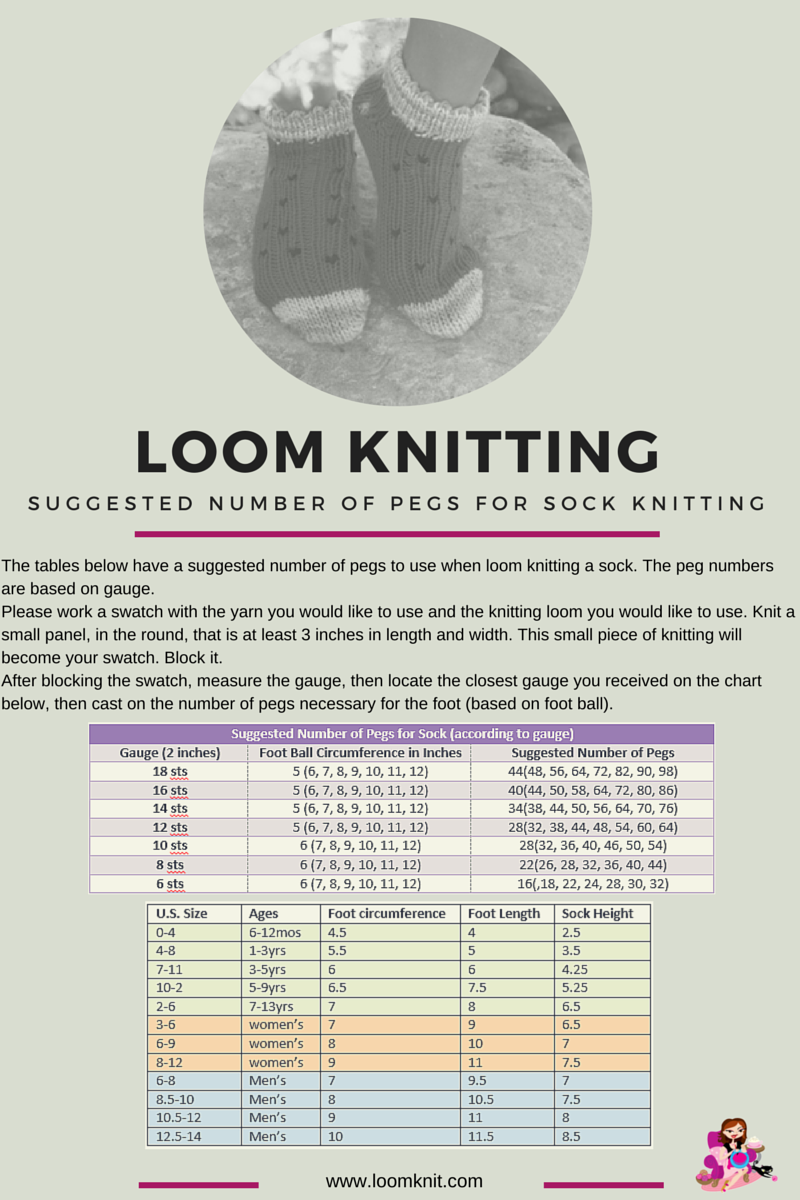 LOOM KNITTING

SUGGESTED NUMBER OF PEGS FOR SOCK KNITTING

The tables below have a suggested number of pegs to use when loom knitting a sock. The peg numbers are based on gauge.
Please work a swatch with the yarn you would like to use and the knitting loom you would like to use. Knit a small panel, in the round, that is at least 3 inches in length and width. This small piece of knitting will become your swatch. Block it.
After blocking the swatch, measure the gauge, then locate the closest gauge you received on the chart below, then cast on the number of pegs necessary for the foot (based on foot ball).

Suggested Number of Pegs for Sock (according to gauge)

| Gauge (2 inches) | Foot Ball Circumference in Inches | Suggested Number of Pegs |
|---|---|---|
| 18 sts | 5 (6, 7, 8, 9, 10, 11, 12) | 44(48, 56, 64, 72, 82, 90, 98) |
| 16 sts | 5 (6, 7, 8, 9, 10, 11, 12) | 40(44, 50, 58, 64, 72, 80, 86) |
| 14 sts | 5 (6, 7, 8, 9, 10, 11, 12) | 34(38, 44, 50, 56, 64, 70, 76) |
| 12 sts | 5 (6, 7, 8, 9, 10, 11, 12) | 28(32, 38, 44, 48, 54, 60, 64) |
| 10 sts | 6 (7, 8, 9, 10, 11, 12) | 28(32, 36, 40, 46, 50, 54) |
| 8 sts | 6 (7, 8, 9, 10, 11, 12) | 22(26, 28, 32, 36, 40, 44) |
| 6 sts | 6 (7, 8, 9, 10, 11, 12) | 16(,18, 22, 24, 28, 30, 32) |

| U.S. Size | Ages | Foot circumference | Foot Length | Sock Height |
|---|---|---|---|---|
| 0-4 | 6-12mos | 4.5 | 4 | 2.5 |
| 4-8 | 1-3yrs | 5.5 | 5 | 3.5 |
| 7-11 | 3-5yrs | 6 | 6 | 4.25 |
| 10-2 | 5-9yrs | 6.5 | 7.5 | 5.25 |
| 2-6 | 7-13yrs | 7 | 8 | 6.5 |
| 3-6 | women's | 7 | 9 | 6.5 |
| 6-9 | women's | 8 | 10 | 7 |
| 8-12 | women's | 9 | 11 | 7.5 |
| 6-8 | Men's | 7 | 9.5 | 7 |
| 8.5-10 | Men's | 8 | 10.5 | 7.5 |
| 10.5-12 | Men's | 9 | 11 | 8 |
| 12.5-14 | Men's | 10 | 11.5 | 8.5 |

www.loomknit.com